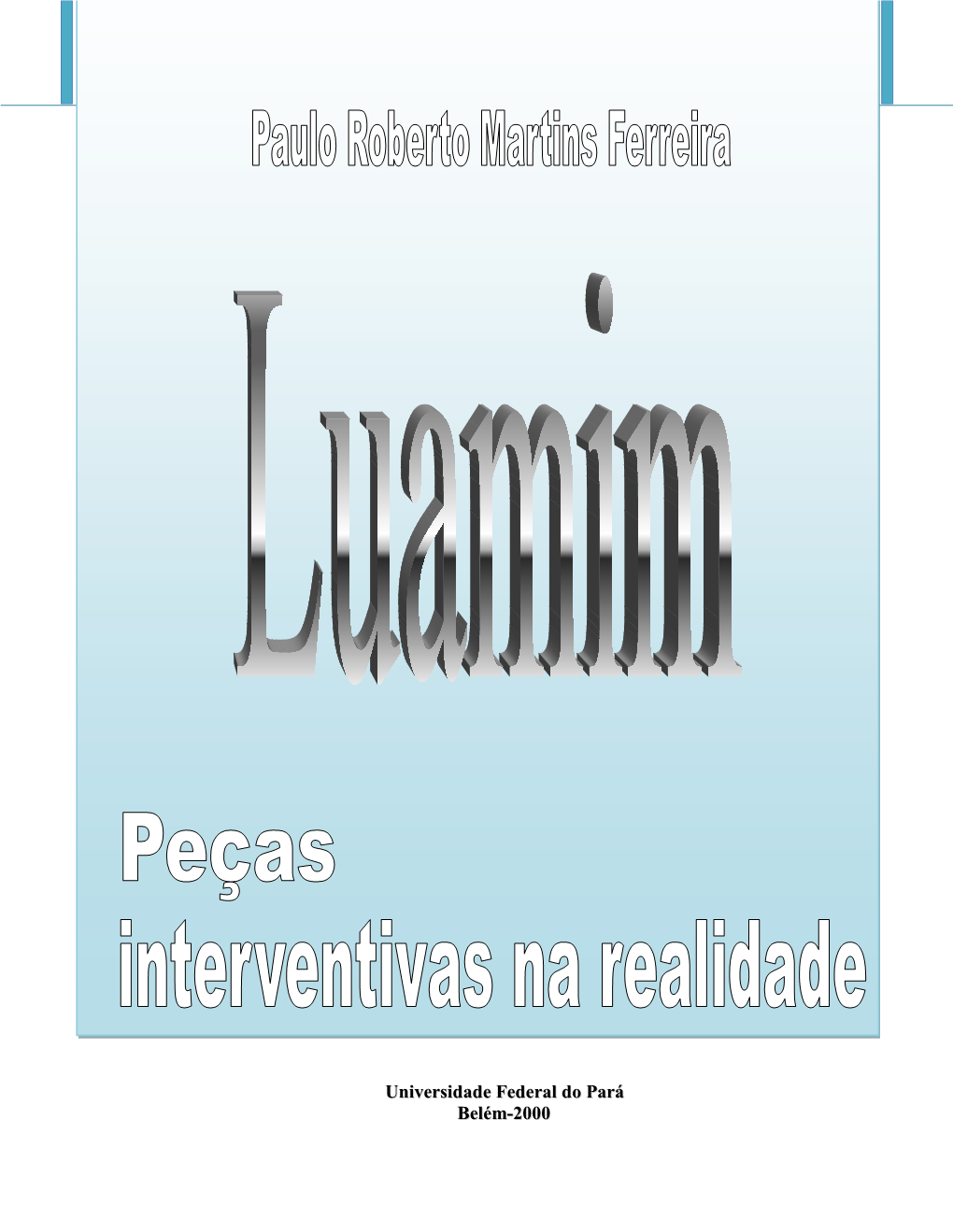 Paulo Roberto Martins Ferreira

Luamim

Peças
interventivas na realidade

Universidade Federal do Pará
Belém-2000